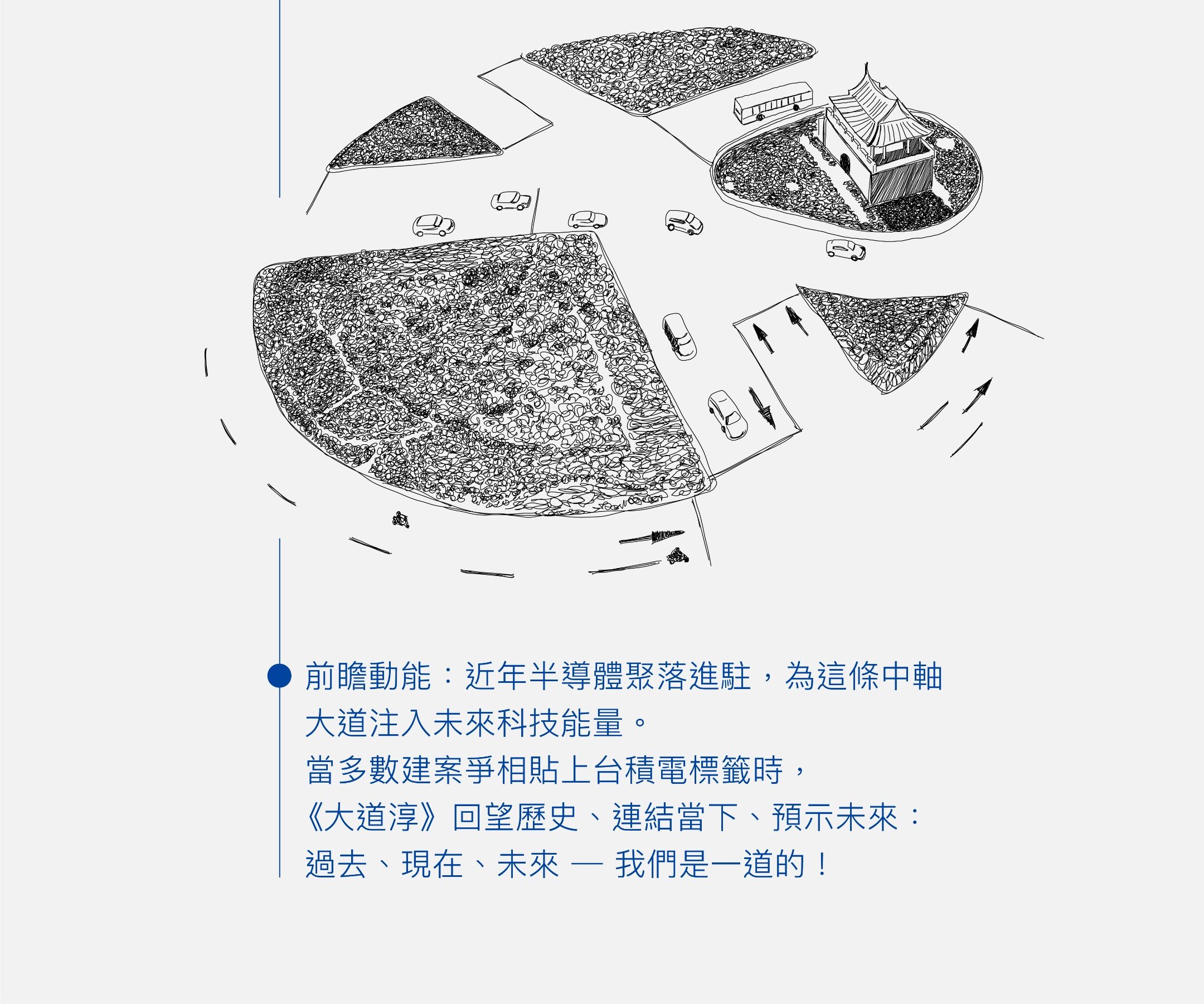 前瞻動能：近年半導體聚落進駐，為這條中軸大道注入未來科技能量。
當多數建案爭相貼上台積電標籤時，
《大道淳》回望歷史、連結當下、預示未來：
過去、現在、未來 — 我們是一道的！